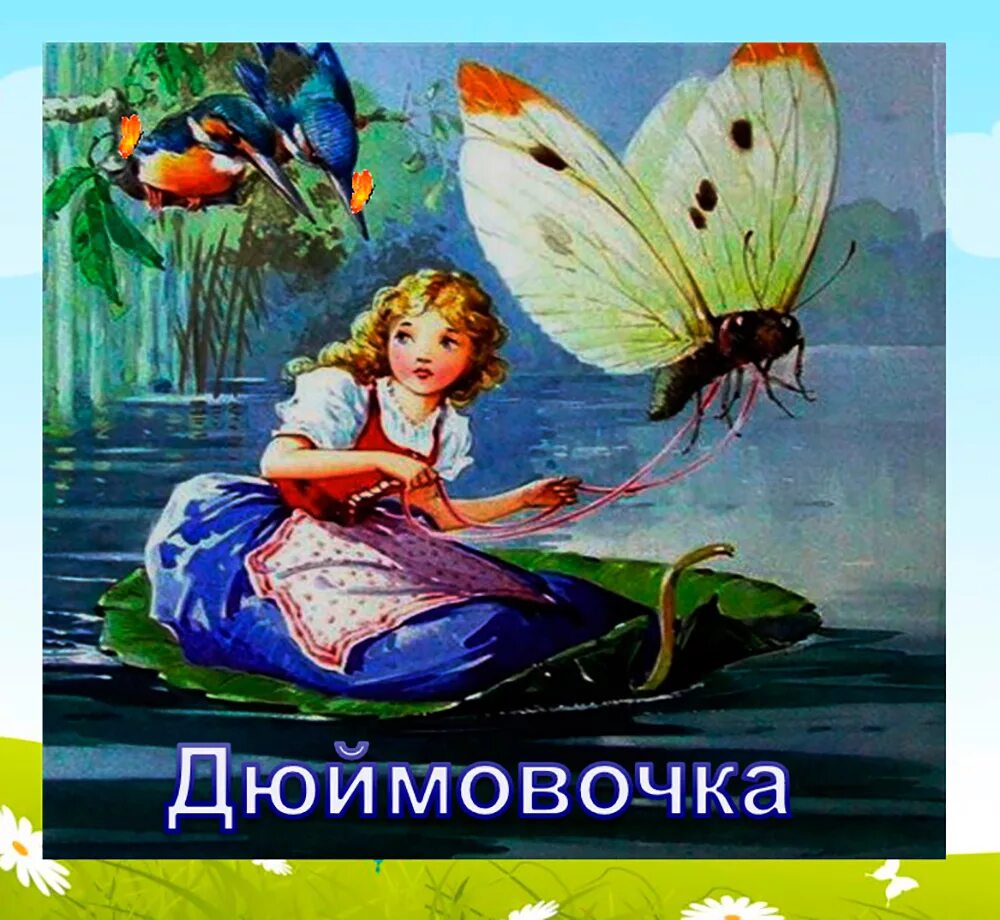 Дюймовочка